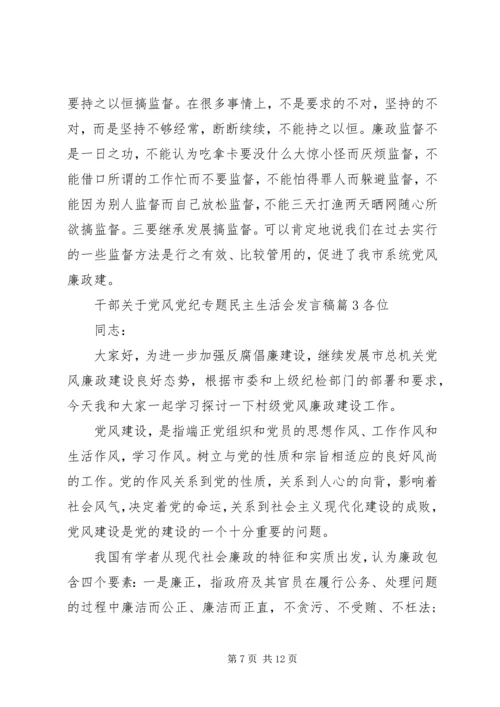 要持之以恒搞监督。在很多事情上，不是要求的不对，坚持的不对，而是坚持不够经常，断断续续，不能持之以恒。廉政监督不是一日之功，不能认为吃拿卡要没什么大惊小怪而厌烦监督，不能借口所谓的工作忙而不要监督，不能怕得罪人而躲避监督，不能因为别人监督而自己放松监督，不能三天打渔两天晒网随心所欲搞监督。三要继承发展搞监督。可以肯定地说我们在过去实行的一些监督方法是行之有效、比较管用的，促进了我市系统党风廉政建。

干部关于党风党纪专题民主生活会发言稿篇3各位

同志：

大家好，为进一步加强反腐倡廉建设，继续发展市总机关党风廉政建设良好态势，根据市委和上级纪检部门的部署和要求，今天我和大家一起学习探讨一下村级党风廉政建设工作。

党风建设，是指端正党组织和党员的思想作风、工作作风和生活作风，学习作风。树立与党的性质和宗旨相适应的良好风尚的工作。党的作风关系到党的性质，关系到人心的向背，影响着社会风气，决定着党的命运，关系到社会主义现代化建设的成败，党风建设是党的建设的一个十分重要的问题。

我国有学者从现代社会廉政的特征和实质出发，认为廉政包含四个要素：一是廉正，指政府及其官员在履行公务、处理问题的过程中廉洁而公正、廉洁而正直，不贪污、不受贿、不枉法；

第7页 共12页